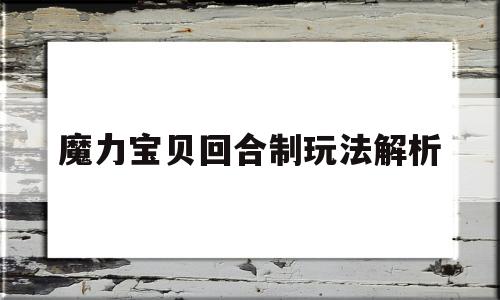 魔力宝贝回合制玩法解析